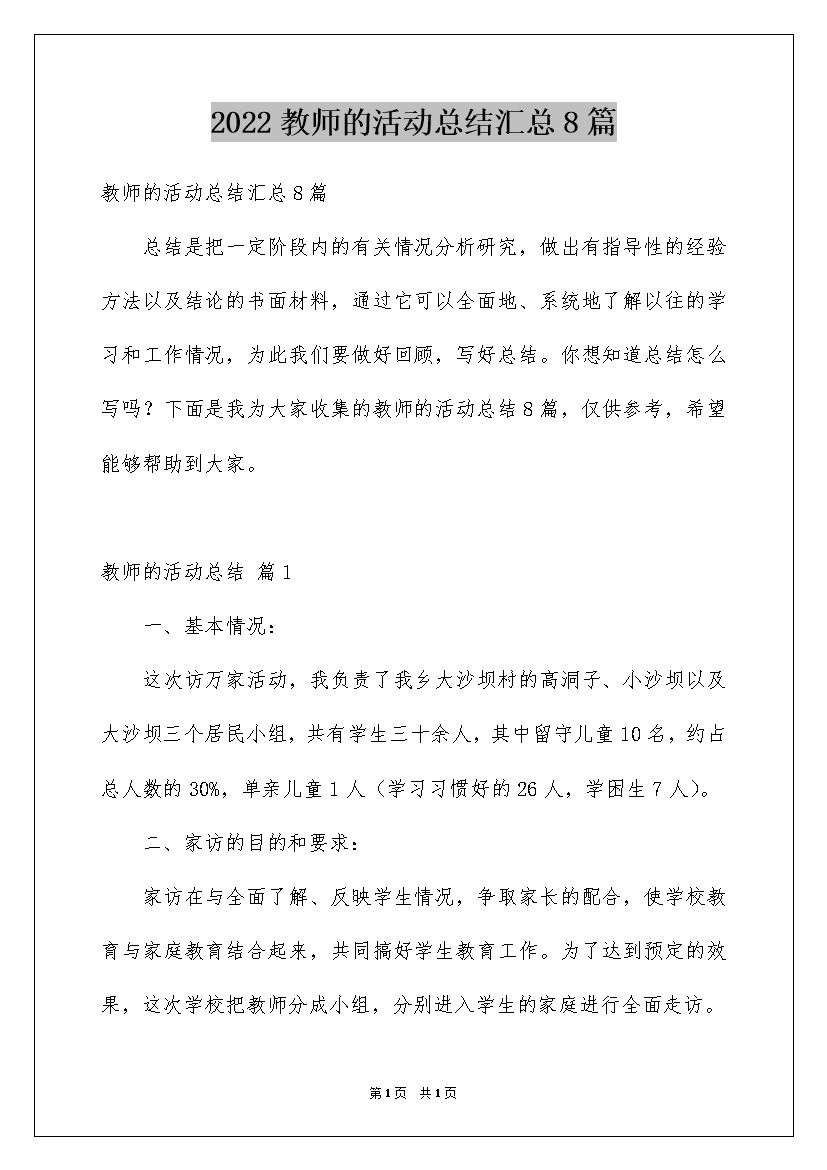 2022 教师的活动总结汇总 8 篇

教师的活动总结汇总 8 篇

总结是把一定阶段内的有关情况分析研究，做出有指导性的经验方法以及结论的书面材料，通过它可以全面地、系统地了解以往的学习和工作情况，为此我们要做好回顾，写好总结。你想知道总结怎么写吗？下面是我为大家收集的教师的活动总结 8 篇，仅供参考，希望能够帮助到大家。

教师的活动总结 篇 1

一、基本情况：

这次访万家活动，我负责了我乡大沙坝村的高洞子、小沙坝以及大沙坝三个居民小组，共有学生三十余人，其中留守儿童 10 名，约占总人数的 30%，单亲儿童 1 人（学习习惯好的 26 人，学困生 7 人）。

二、家访的目的和要求：

家访在与全面了解、反映学生情况，争取家长的配合，使学校教育与家庭教育结合起来，共同搞好学生教育工作。为了达到预定的效果，这次学校把教师分成小组，分别进入学生的家庭进行全面走访。

第 1 页 共 1 页